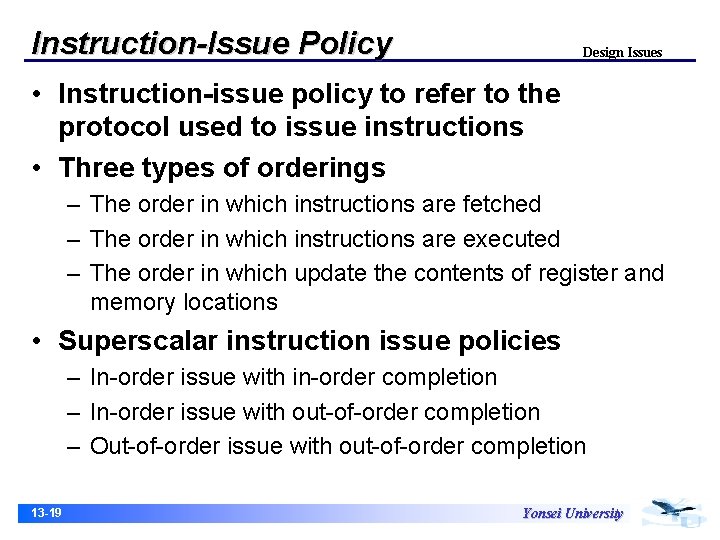 Instruction-Issue Policy

Design Issues

• Instruction-issue policy to refer to the protocol used to issue instructions
• Three types of orderings
– The order in which instructions are fetched
– The order in which instructions are executed
– The order in which update the contents of register and memory locations
• Superscalar instruction issue policies
– In-order issue with in-order completion
– In-order issue with out-of-order completion
– Out-of-order issue with out-of-order completion

13-19

Yonsei University